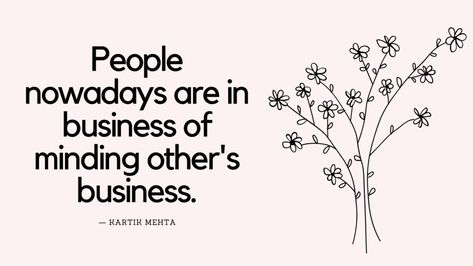 People nowadays are in business of minding other's business.

— KARTIK MEHTA